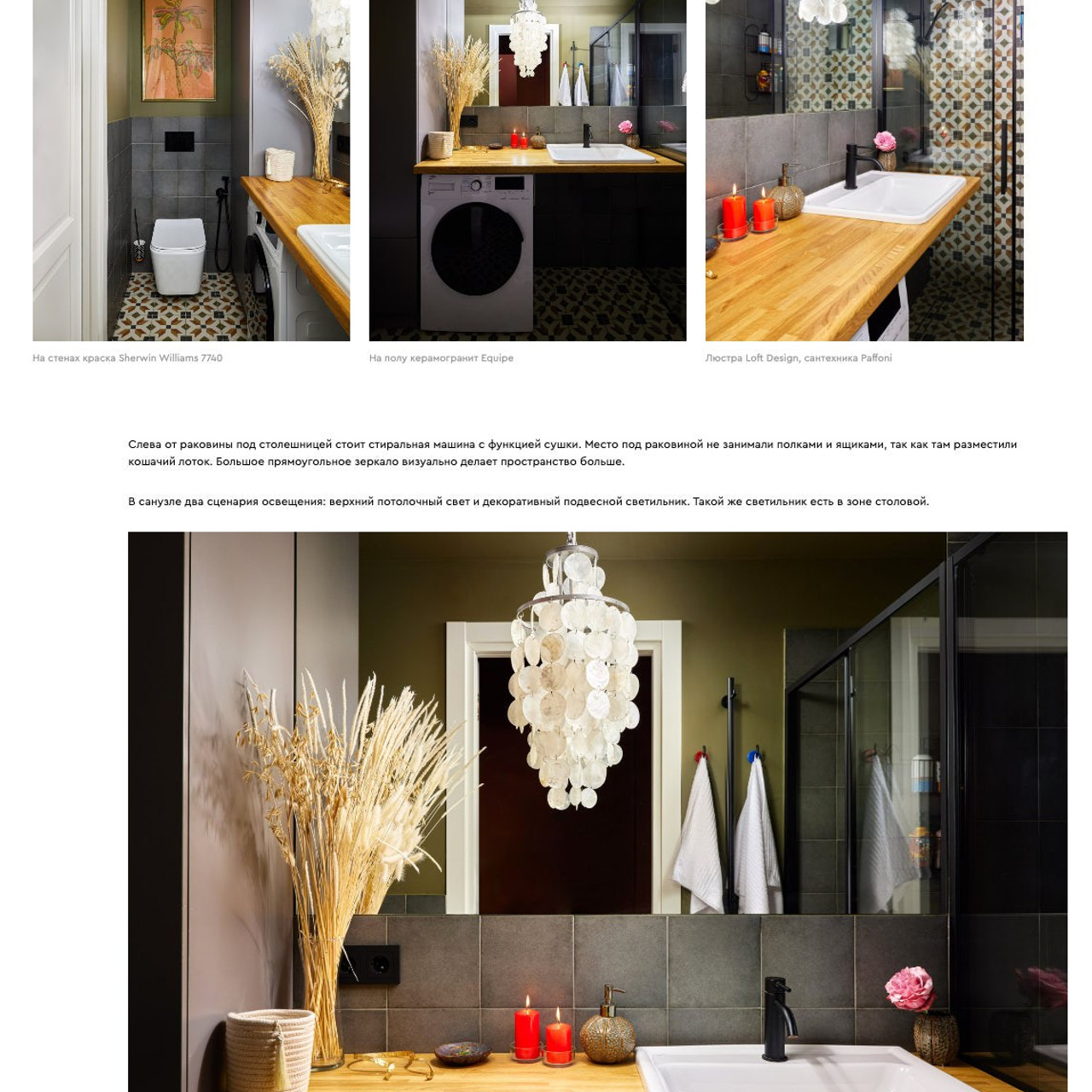 На стенах краска Sherwin Williams 7740

На полу керамогранит Equipe

Люстра Loft Design, сантехника Paffoni

Слева от раковины под столешницей стоит стиральная машина с функцией сушки. Место под раковиной не занимали полками и ящиками, так как там разместили кошачий лоток. Большое прямоугольное зеркало визуально делает пространство больше.

В санузле два сценария освещения: верхний потолочный свет и декоративный подвесной светильник. Такой же светильник есть в зоне столовой.